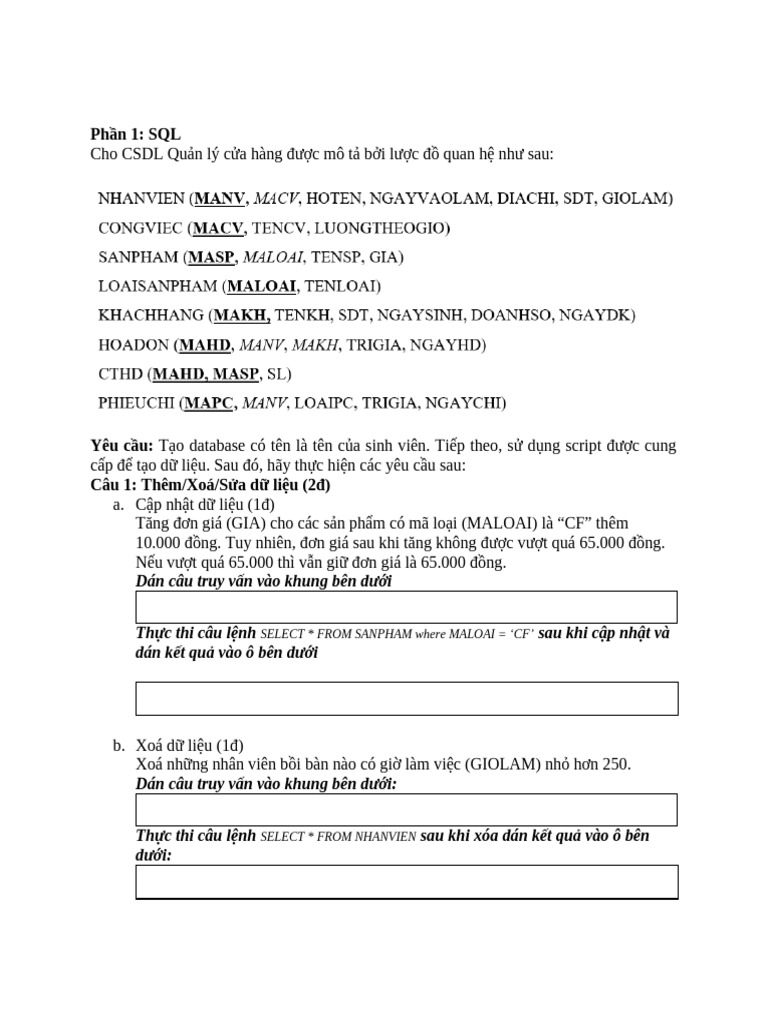 Phần 1: SQL
Cho CSDL Quản lý cửa hàng được mô tả bởi lược đồ quan hệ như sau:

NHANVIEN (MANV, MACV, HOTEN, NGAYVAOLAM, DIACHI, SDT, GIOLAM)

CONGVIEC (MACV, TENCV, LUONGTHEOGIO)

SANPHAM (MASP, MALOAI, TENSP, GIA)

LOAISANPHAM (MALOAI, TENLOAI)

KHACHHANG (MAKH, TENKH, SDT, NGAYSINH, DOANHSO, NGAYDK)

HOADON (MAHD, MANV, MAKH, TRIGIA, NGAYHD)

CTHD (MAHD, MASP, SL)

PHIEUCHI (MAPC, MANV, LOAIPC, TRIGIA, NGAYCHI)

Yêu cầu: Tạo database có tên là tên của sinh viên. Tiếp theo, sử dụng script được cung cấp để tạo dữ liệu. Sau đó, hãy thực hiện các yêu cầu sau:
Câu 1: Thêm/Xoá/Sửa dữ liệu (2đ)
a. Cập nhật dữ liệu (1đ)
Tăng đơn giá (GIA) cho các sản phẩm có mã loại (MALOAI) là "CF" thêm 10.000 đồng. Tuy nhiên, đơn giá sau khi tăng không được vượt quá 65.000 đồng. Nếu vượt quá 65.000 thì vẫn giữ đơn giá là 65.000 đồng.
Dán câu truy vấn vào khung bên dưới

Thực thi câu lệnh SELECT * FROM SANPHAM where MALOAI = 'CF' sau khi cập nhật và dán kết quả vào ô bên dưới

b. Xoá dữ liệu (1đ)
Xoá những nhân viên bồi bàn nào có giờ làm việc (GIOLAM) nhỏ hơn 250.
Dán câu truy vấn vào khung bên dưới:

Thực thi câu lệnh SELECT * FROM NHANVIEN sau khi xóa dán kết quả vào ô bên dưới: